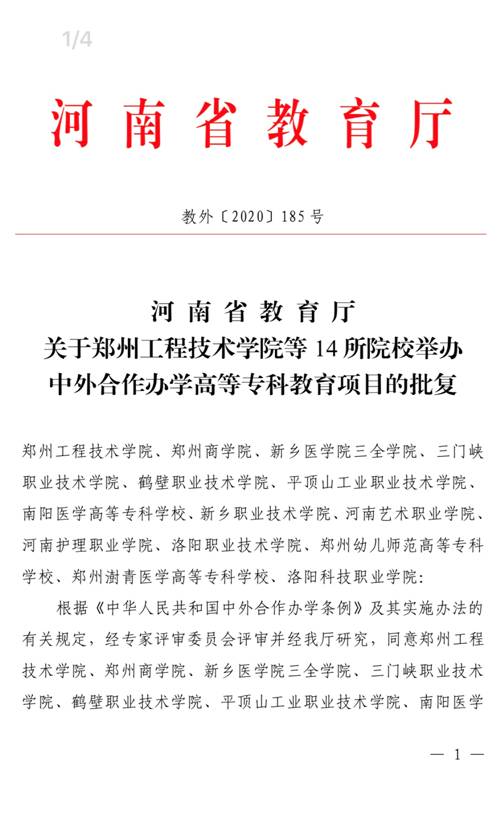 1/4

河南省教育厅

教外〔2020〕185号

河南省教育厅
关于郑州工程技术学院等14所院校举办
中外合作办学高等专科教育项目的批复

郑州工程技术学院、郑州商学院、新乡医学院三全学院、三门峡职业技术学院、鹤壁职业技术学院、平顶山工业职业技术学院、南阳医学高等专科学校、新乡职业技术学院、河南艺术职业学院、河南护理职业学院、洛阳职业技术学院、郑州幼儿师范高等专科学校、郑州澍青医学高等专科学校、洛阳科技职业学院：

根据《中华人民共和国中外合作办学条例》及其实施办法的有关规定，经专家评审委员会评审并经我厅研究，同意郑州工程技术学院、郑州商学院、新乡医学院三全学院、三门峡职业技术学院、鹤壁职业技术学院、平顶山工业职业技术学院、南阳医学

— 1 —